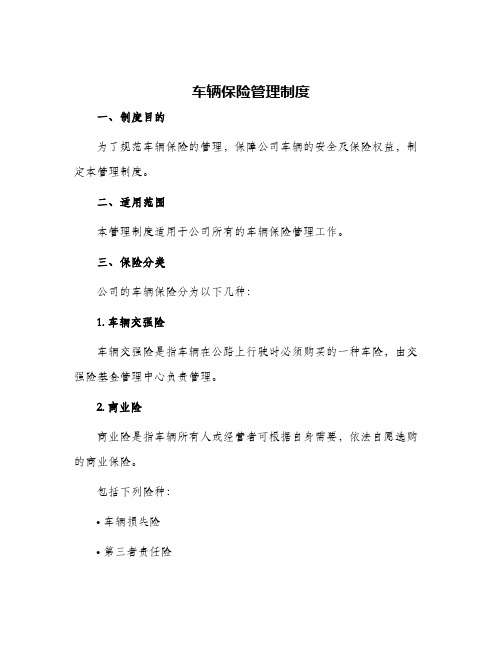 车辆保险管理制度

一、制度目的

为了规范车辆保险的管理，保障公司车辆的安全及保险权益，制定本管理制度。

二、适用范围

本管理制度适用于公司所有的车辆保险管理工作。

三、保险分类

公司的车辆保险分为以下几种：

1. 车辆交强险

车辆交强险是指车辆在公路上行驶时必须购买的一种车险，由交强险基金管理中心负责管理。

2. 商业险

商业险是指车辆所有人或经营者可根据自身需要，依法自愿选购的商业保险。

包括下列险种：

• 车辆损失险

• 第三者责任险